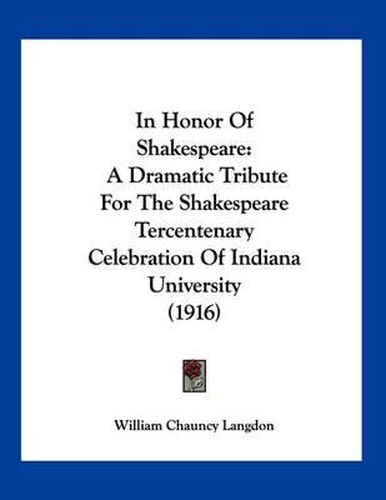 In Honor Of Shakespeare: A Dramatic Tribute For The Shakespeare Tercentenary Celebration Of Indiana University (1916)

William Chauncy Langdon